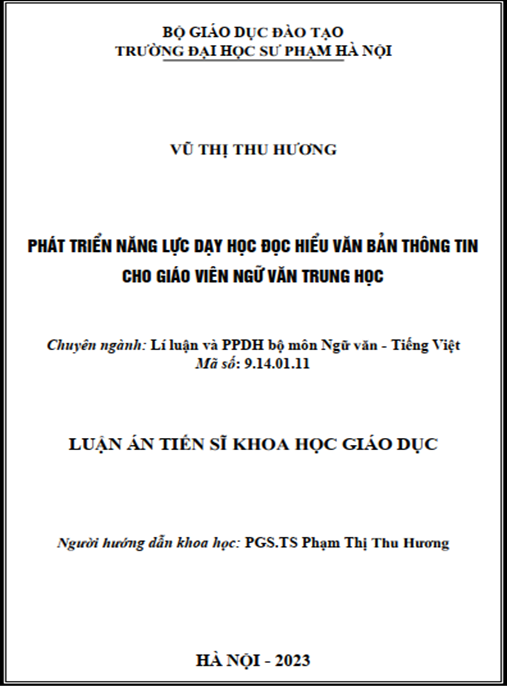 BỘ GIÁO DỤC ĐÀO TẠO
TRƯỜNG ĐẠI HỌC SƯ PHẠM HÀ NỘI

VŨ THỊ THU HƯƠNG

PHÁT TRIỂN NĂNG LỰC DẠY HỌC ĐỌC HIỂU VĂN BẢN THÔNG TIN CHO GIÁO VIÊN NGỮ VĂN TRUNG HỌC

Chuyên ngành: Lí luận và PPDH bộ môn Ngữ văn - Tiếng Việt
Mã số: 9.14.01.11

LUẬN ÁN TIẾN SĨ KHOA HỌC GIÁO DỤC

Người hướng dẫn khoa học: PGS.TS Phạm Thị Thu Hương

HÀ NỘI - 2023